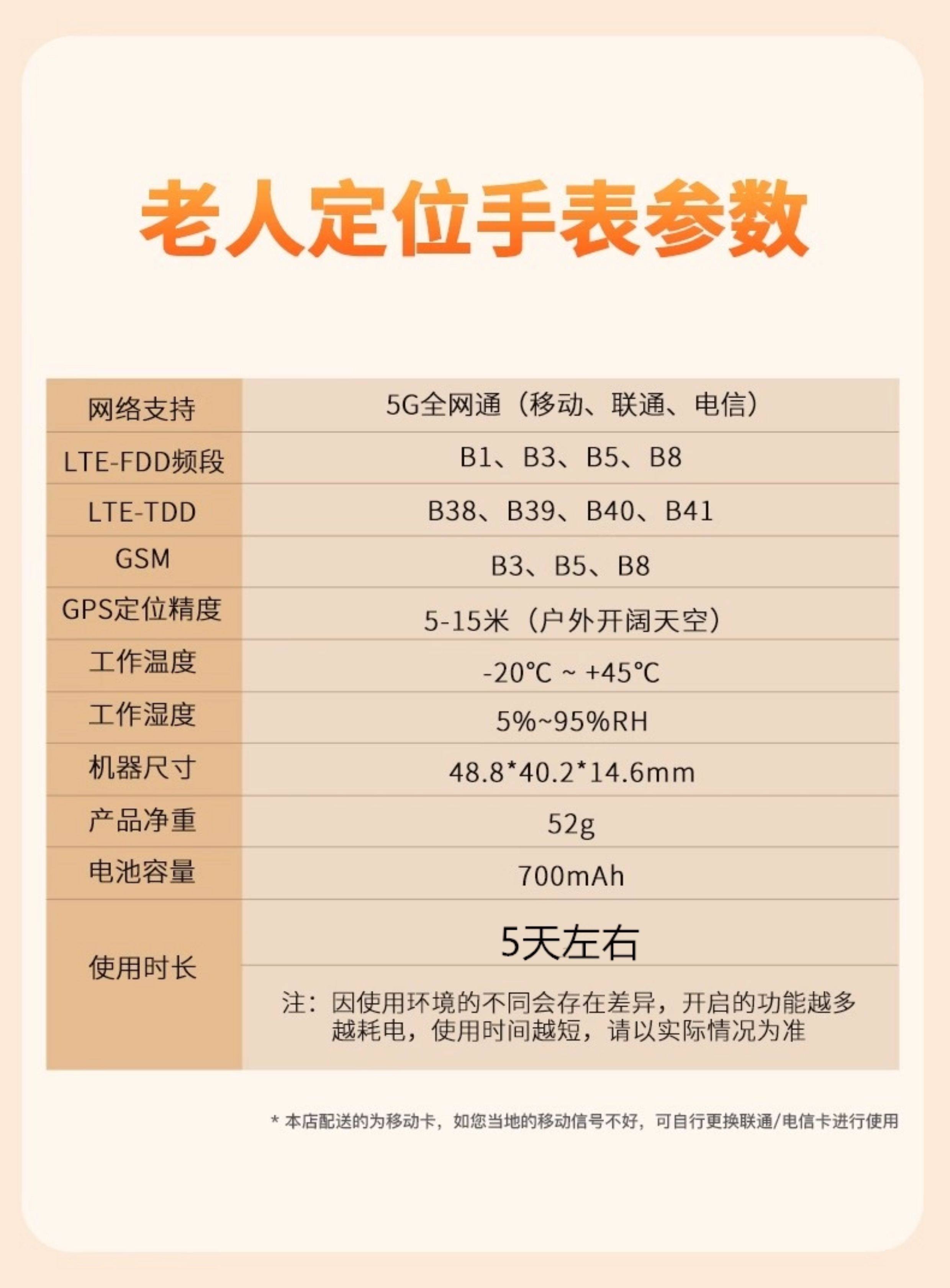 老人定位手表参数

| 网络支持 | 5G全网通（移动、联通、电信） |
|---|---|
| LTE-FDD频段 | B1、B3、B5、B8 |
| LTE-TDD | B38、B39、B40、B41 |
| GSM | B3、B5、B8 |
| GPS定位精度 | 5-15米（户外开阔天空） |
| 工作温度 | -20℃ ~ +45℃ |
| 工作湿度 | 5%~95%RH |
| 机器尺寸 | 48.8*40.2*14.6mm |
| 产品净重 | 52g |
| 电池容量 | 700mAh |
| 使用时长 | 5天左右 |
| | 注：因使用环境的不同会存在差异，开启的功能越多越耗电，使用时间越短，请以实际情况为准 |

* 本店配送的为移动卡，如您当地的移动信号不好，可自行更换联通/电信卡进行使用